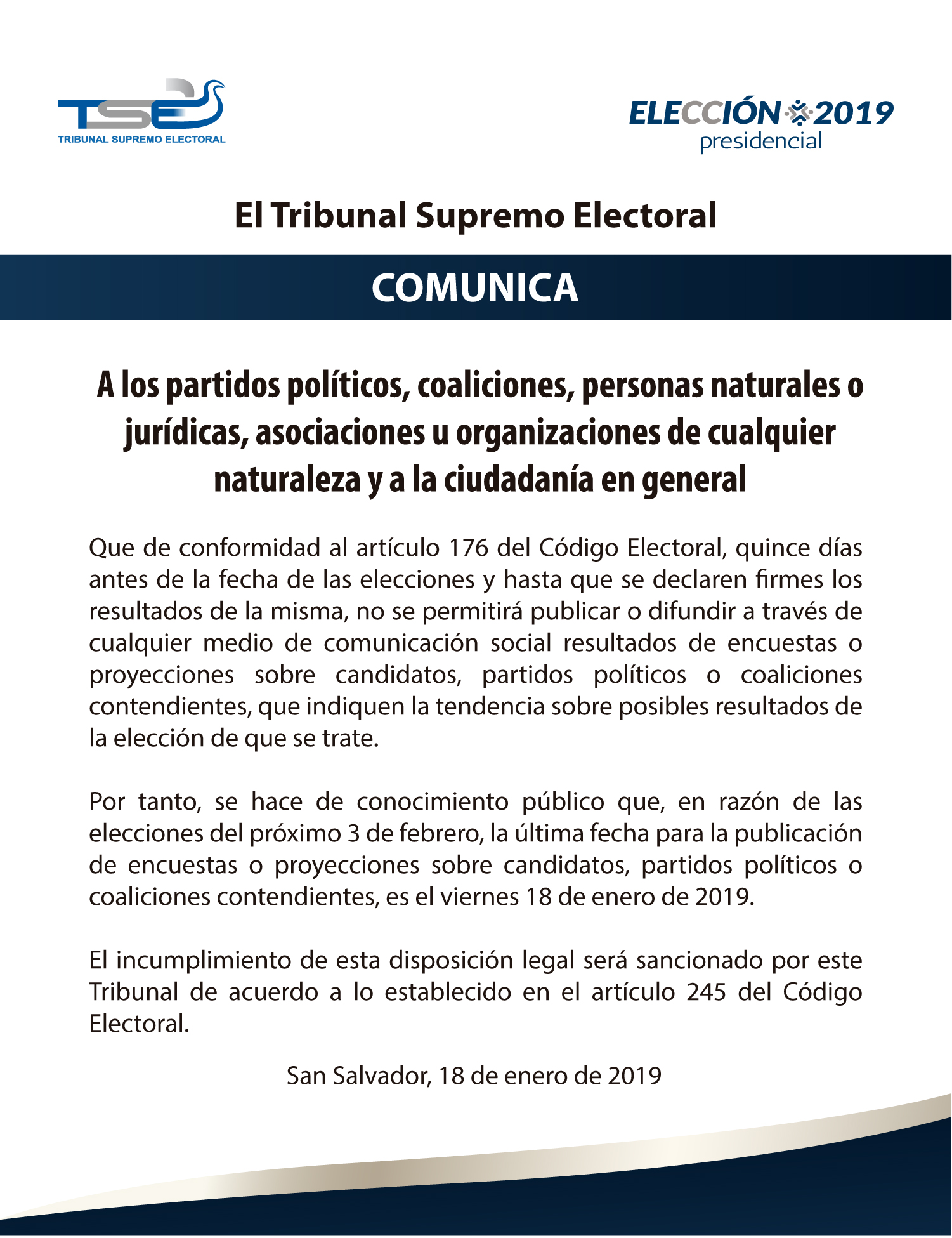 TSE
TRIBUNAL SUPREMO ELECTORAL

ELECCIÓN 2019
presidencial

El Tribunal Supremo Electoral

COMUNICA

A los partidos políticos, coaliciones, personas naturales o jurídicas, asociaciones u organizaciones de cualquier naturaleza y a la ciudadanía en general

Que de conformidad al artículo 176 del Código Electoral, quince días antes de la fecha de las elecciones y hasta que se declaren firmes los resultados de la misma, no se permitirá publicar o difundir a través de cualquier medio de comunicación social resultados de encuestas o proyecciones sobre candidatos, partidos políticos o coaliciones contendientes, que indiquen la tendencia sobre posibles resultados de la elección de que se trate.

Por tanto, se hace de conocimiento público que, en razón de las elecciones del próximo 3 de febrero, la última fecha para la publicación de encuestas o proyecciones sobre candidatos, partidos políticos o coaliciones contendientes, es el viernes 18 de enero de 2019.

El incumplimiento de esta disposición legal será sancionado por este Tribunal de acuerdo a lo establecido en el artículo 245 del Código Electoral.

San Salvador, 18 de enero de 2019